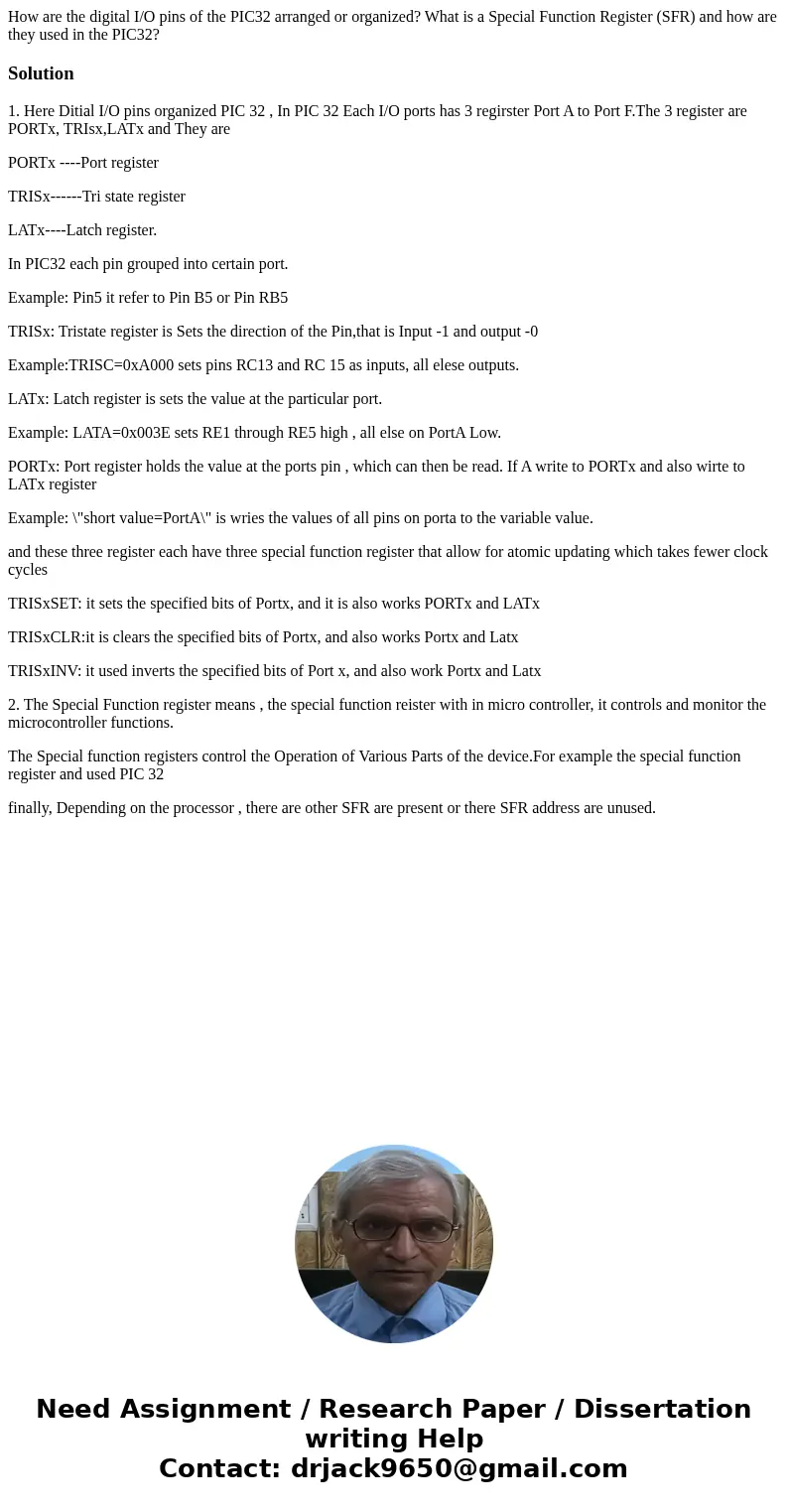 How are the digital I/O pins of the PIC32 arranged or organized? What is a Special Function Register (SFR) and how are they used in the PIC32?

Solution

1. Here Ditial I/O pins organized PIC 32 , In PIC 32 Each I/O ports has 3 regirster Port A to Port F.The 3 register are PORTx, TRIsx,LATx and They are

PORTx ----Port register

TRISx------Tri state register

LATx----Latch register.

In PIC32 each pin grouped into certain port.

Example: Pin5 it refer to Pin B5 or Pin RB5

TRISx: Tristate register is Sets the direction of the Pin,that is Input -1 and output -0

Example:TRISC=0xA000 sets pins RC13 and RC 15 as inputs, all elese outputs.

LATx: Latch register is sets the value at the particular port.

Example: LATA=0x003E sets RE1 through RE5 high , all else on PortA Low.

PORTx: Port register holds the value at the ports pin , which can then be read. If A write to PORTx and also wirte to LATx register

Example: \"short value=PortA\" is wries the values of all pins on porta to the variable value.

and these three register each have three special function register that allow for atomic updating which takes fewer clock cycles

TRISxSET: it sets the specified bits of Portx, and it is also works PORTx and LATx

TRISxCLR:it is clears the specified bits of Portx, and also works Portx and Latx

TRISxINV: it used inverts the specified bits of Port x, and also work Portx and Latx

2. The Special Function register means , the special function reister with in micro controller, it controls and monitor the microcontroller functions.

The Special function registers control the Operation of Various Parts of the device.For example the special function register and used PIC 32

finally, Depending on the processor , there are other SFR are present or there SFR address are unused.

Need Assignment / Research Paper / Dissertation writing Help
Contact: drjack9650@gmail.com